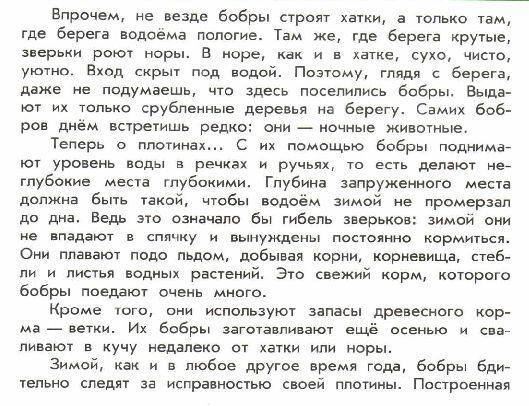 Впрочем, не везде бобры строят хатки, а только там, где берега водоёма пологие. Там же, где берега крутые, зверьки роют норы. В норе, как и в хатке, сухо, чисто, уютно. Вход скрыт под водой. Поэтому, глядя с берега, даже не подумаешь, что здесь поселились бобры. Выдают их только срубленные деревья на берегу. Самих бобров днём встретишь редко: они — ночные животные.

Теперь о плотинах... С их помощью бобры поднимают уровень воды в речках и ручьях, то есть делают неглубокие места глубокими. Глубина запруженного места должна быть такой, чтобы водоём зимой не промерзал до дна. Ведь это означало бы гибель зверьков: зимой они не впадают в спячку и вынуждены постоянно кормиться. Они плавают подо льдом, добывая корни, корневища, стебли и листья водных растений. Это свежий корм, которого бобры поедают очень много.

Кроме того, они используют запасы древесного корма — ветки. Их бобры заготавливают ещё осенью и сваливают в кучу недалеко от хатки или норы.

Зимой, как и в любое другое время года, бобры бдительно следят за исправностью своей плотины. Построенная